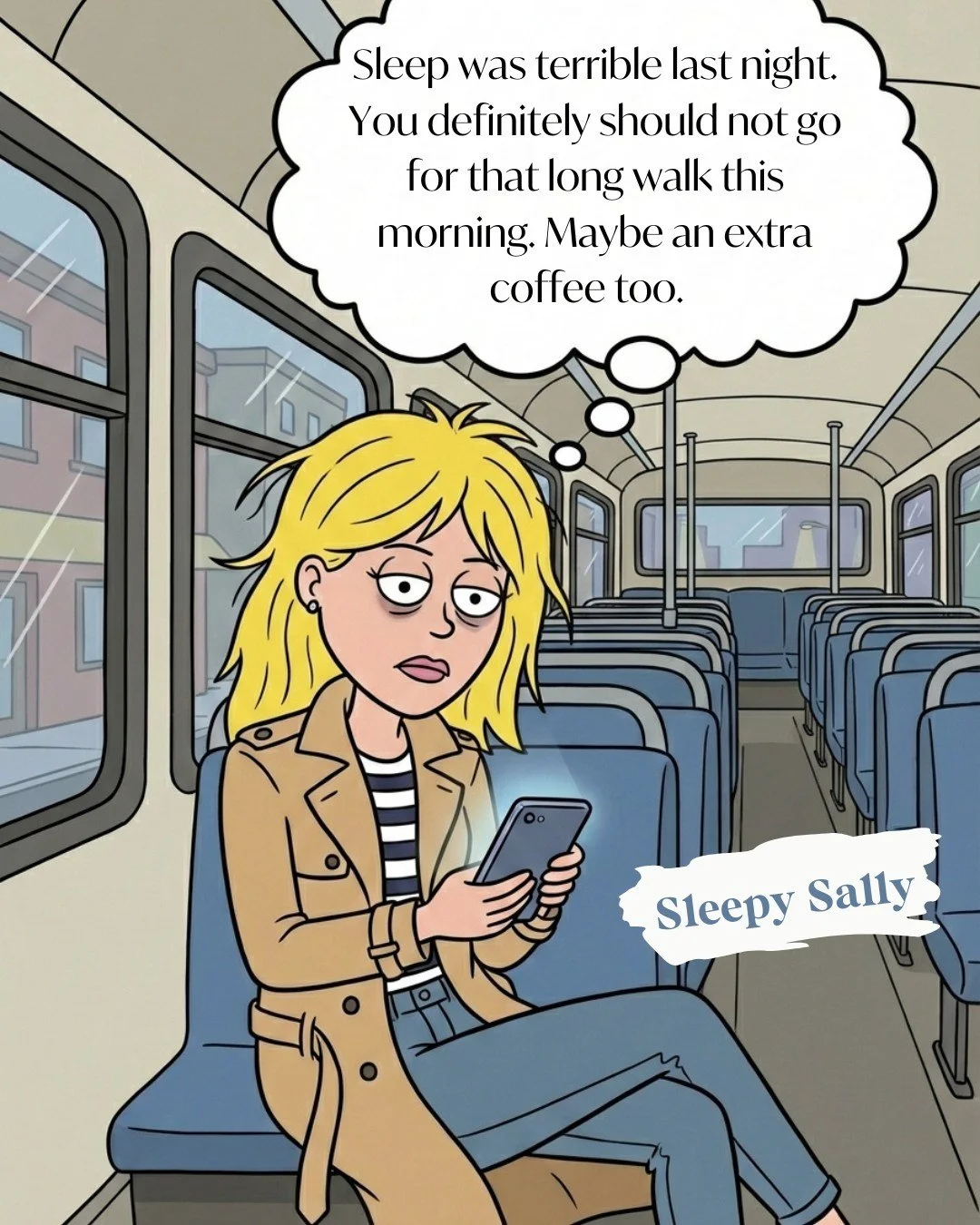 Sleep was terrible last night. You definitely should not go for that long walk this morning. Maybe an extra coffee too.

Sleepy Sally